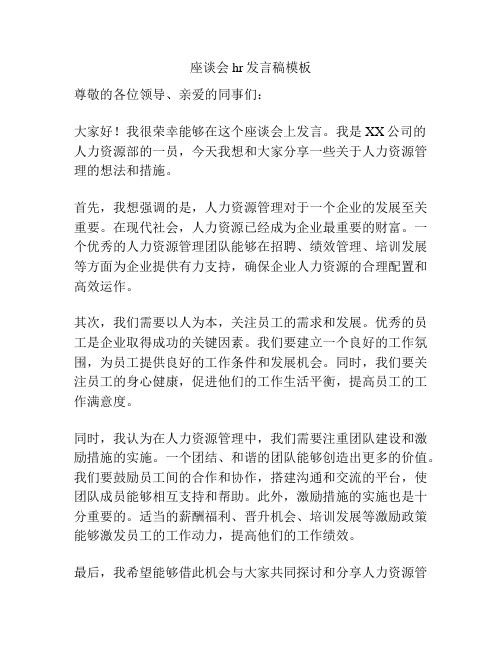 座谈会 hr 发言稿模板

尊敬的各位领导、亲爱的同事们：

大家好！我很荣幸能够在这个座谈会上发言。我是 XX 公司的人力资源部的一员，今天我想和大家分享一些关于人力资源管理的想法和措施。

首先，我想强调的是，人力资源管理对于一个企业的发展至关重要。在现代社会，人力资源已经成为企业最重要的财富。一个优秀的人力资源管理团队能够在招聘、绩效管理、培训发展等方面为企业提供有力支持，确保企业人力资源的合理配置和高效运作。

其次，我们需要以人为本，关注员工的需求和发展。优秀的员工是企业取得成功的关键因素。我们要建立一个良好的工作氛围，为员工提供良好的工作条件和发展机会。同时，我们要关注员工的身心健康，促进他们的工作生活平衡，提高员工的工作满意度。

同时，我认为在人力资源管理中，我们需要注重团队建设和激励措施的实施。一个团结、和谐的团队能够创造出更多的价值。我们要鼓励员工间的合作和协作，搭建沟通和交流的平台，使团队成员能够相互支持和帮助。此外，激励措施的实施也是十分重要的。适当的薪酬福利、晋升机会、培训发展等激励政策能够激发员工的工作动力，提高他们的工作绩效。

最后，我希望能够借此机会与大家共同探讨和分享人力资源管